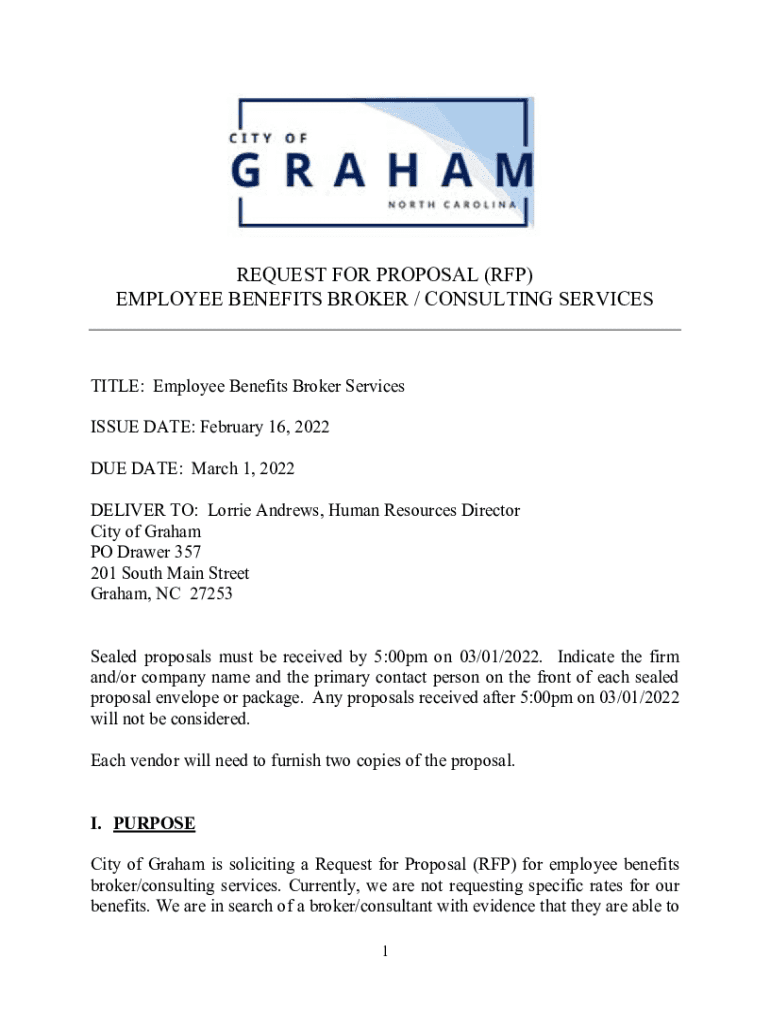 CITY OF
GRAHAM
NORTH CAROLINA

REQUEST FOR PROPOSAL (RFP)
EMPLOYEE BENEFITS BROKER / CONSULTING SERVICES

TITLE: Employee Benefits Broker Services

ISSUE DATE: February 16, 2022

DUE DATE: March 1, 2022

DELIVER TO: Lorrie Andrews, Human Resources Director
City of Graham
PO Drawer 357
201 South Main Street
Graham, NC 27253

Sealed proposals must be received by 5:00pm on 03/01/2022. Indicate the firm and/or company name and the primary contact person on the front of each sealed proposal envelope or package. Any proposals received after 5:00pm on 03/01/2022 will not be considered.

Each vendor will need to furnish two copies of the proposal.

I. PURPOSE

City of Graham is soliciting a Request for Proposal (RFP) for employee benefits broker/consulting services. Currently, we are not requesting specific rates for our benefits. We are in search of a broker/consultant with evidence that they are able to

1